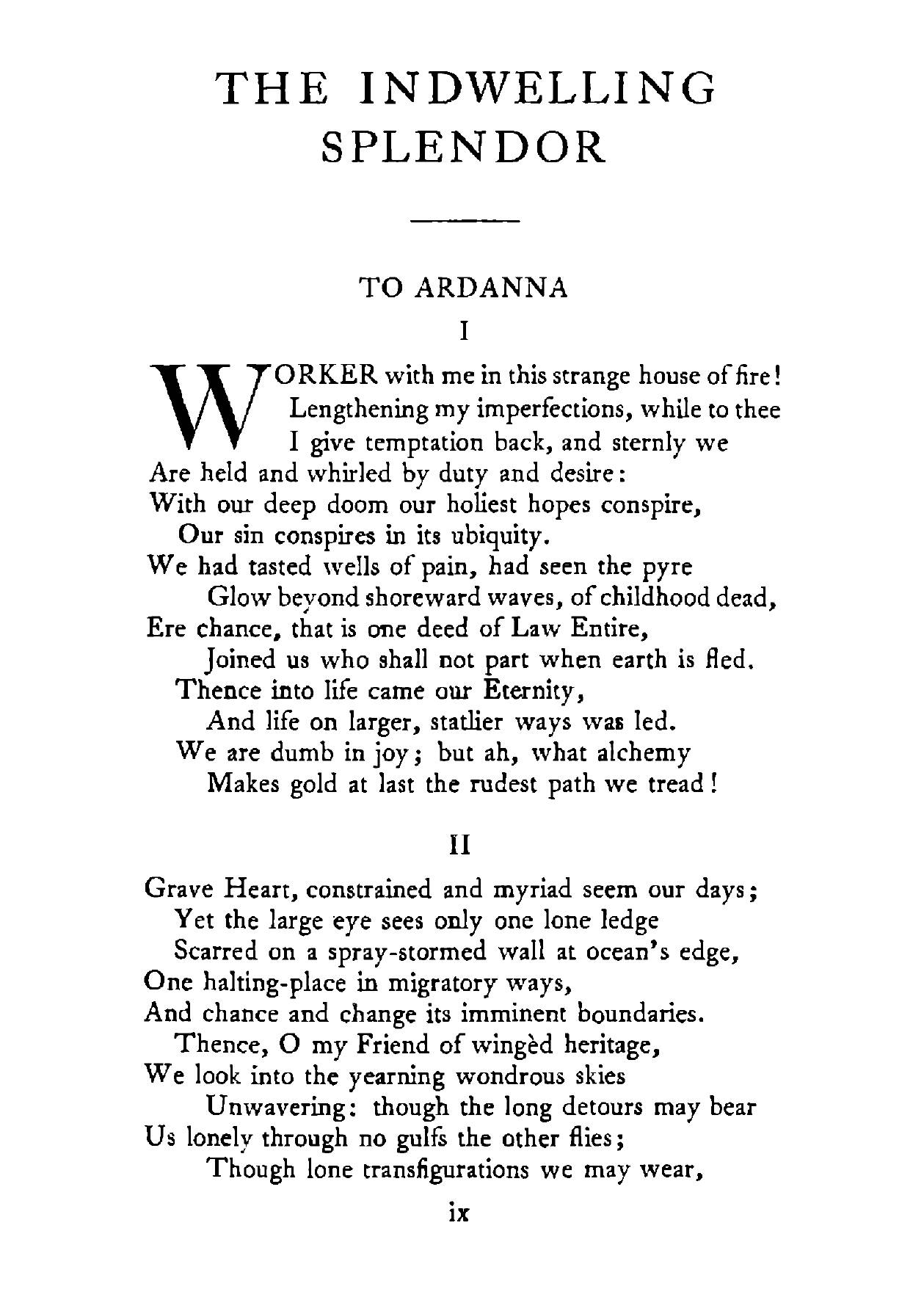 THE INDWELLING SPLENDOR

TO ARDANNA

I

WORKER with me in this strange house of fire!
Lengthening my imperfections, while to thee
I give temptation back, and sternly we
Are held and whirled by duty and desire:
With our deep doom our holiest hopes conspire,
Our sin conspires in its ubiquity.
We had tasted wells of pain, had seen the pyre
Glow beyond shoreward waves, of childhood dead,
Ere chance, that is one deed of Law Entire,
Joined us who shall not part when earth is fled.
Thence into life came our Eternity,
And life on larger, statlier ways was led.
We are dumb in joy; but ah, what alchemy
Makes gold at last the rudest path we tread!

II

Grave Heart, constrained and myriad seem our days;
Yet the large eye sees only one lone ledge
Scarred on a spray-stormed wall at ocean's edge,
One halting-place in migratory ways,
And chance and change its imminent boundaries.
Thence, O my Friend of wingèd heritage,
We look into the yearning wondrous skies
Unwavering: though the long detours may bear
Us lonely through no gulfs the other flies;
Though lone transfigurations we may wear,

ix